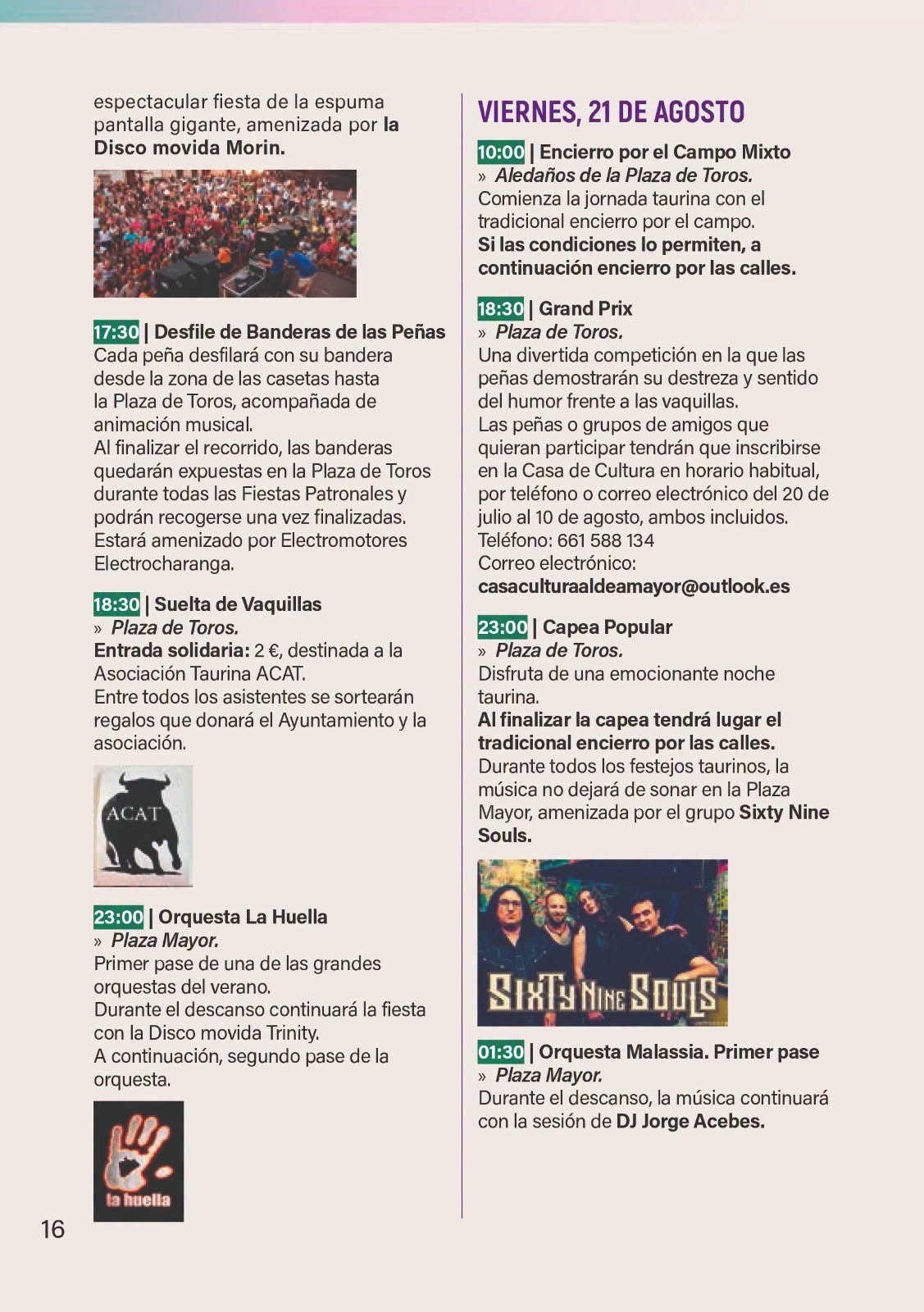 espectacular fiesta de la espuma pantalla gigante, amenizada por la Disco movida Morin.

17:30 | Desfile de Banderas de las Peñas
Cada peña desfilará con su bandera desde la zona de las casetas hasta la Plaza de Toros, acompañada de animación musical.
Al finalizar el recorrido, las banderas quedarán expuestas en la Plaza de Toros durante todas las Fiestas Patronales y podrán recogerse una vez finalizadas.
Estará amenizado por Electromotores Electrocharanga.

18:30 | Suelta de Vaquillas
» Plaza de Toros.
Entrada solidaria: 2 €, destinada a la Asociación Taurina ACAT.
Entre todos los asistentes se sortearán regalos que donará el Ayuntamiento y la asociación.

ACAT

23:00 | Orquesta La Huella
» Plaza Mayor.
Primer pase de una de las grandes orquestas del verano.
Durante el descanso continuará la fiesta con la Disco movida Trinity.
A continuación, segundo pase de la orquesta.

la huella

16

VIERNES, 21 DE AGOSTO

10:00 | Encierro por el Campo Mixto
» Aledaños de la Plaza de Toros.
Comienza la jornada taurina con el tradicional encierro por el campo.
Si las condiciones lo permiten, a continuación encierro por las calles.

18:30 | Grand Prix
» Plaza de Toros.
Una divertida competición en la que las peñas demostrarán su destreza y sentido del humor frente a las vaquillas.
Las peñas o grupos de amigos que quieran participar tendrán que inscribirse en la Casa de Cultura en horario habitual, por teléfono o correo electrónico del 20 de julio al 10 de agosto, ambos incluidos.
Teléfono: 661 588 134
Correo electrónico:
casaculturaaldeamayor@outlook.es

23:00 | Capea Popular
» Plaza de Toros.
Disfruta de una emocionante noche taurina.
Al finalizar la capea tendrá lugar el tradicional encierro por las calles.
Durante todos los festejos taurinos, la música no dejará de sonar en la Plaza Mayor, amenizada por el grupo Sixty Nine Souls.

SIXTY NINE SOULS

01:30 | Orquesta Malassia. Primer pase
» Plaza Mayor.
Durante el descanso, la música continuará con la sesión de DJ Jorge Acebes.